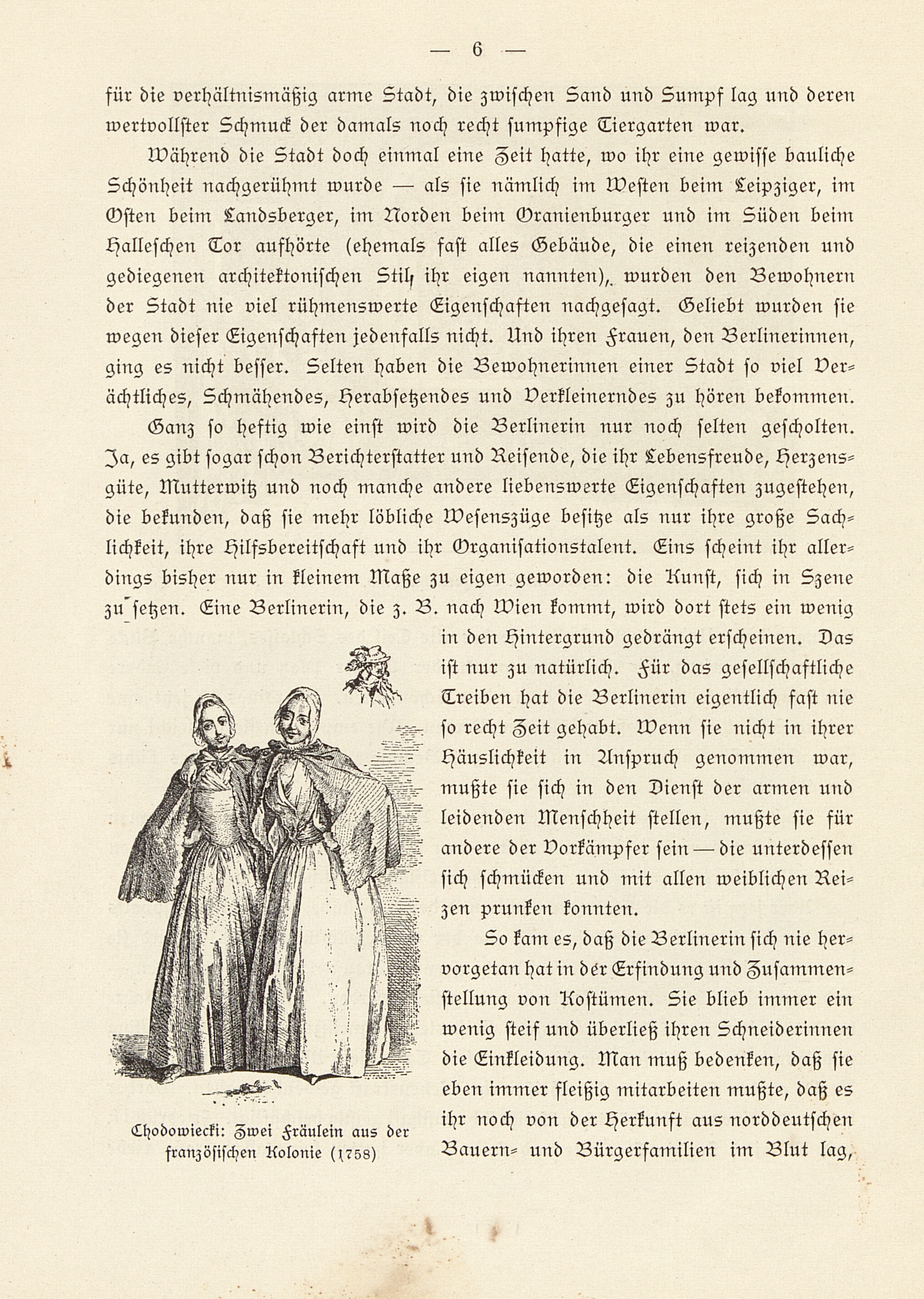 — 6 —

für die verhältnismäßig arme Stadt, die zwischen Sand und Sumpf lag und deren wertvollster Schmuck der damals noch recht sumpfige Tiergarten war.

Während die Stadt doch einmal eine Zeit hatte, wo ihr eine gewisse bauliche Schönheit nachgerühmt wurde — als sie nämlich im Westen beim Leipziger, im Osten beim Landsberger, im Norden beim Oranienburger und im Süden beim Halleschen Tor aufhörte (ehemals fast alles Gebäude, die einen reizenden und gediegenen architektonischen Stil ihr eigen nannten), wurden den Bewohnern der Stadt nie viel rühmenswerte Eigenschaften nachgesagt. Geliebt wurden sie wegen dieser Eigenschaften jedenfalls nicht. Und ihren Frauen, den Berlinerinnen, ging es nicht besser. Selten haben die Bewohnerinnen einer Stadt so viel Verächtliches, Schmähendes, Herabsetzendes und Verkleinerndes zu hören bekommen.

Ganz so heftig wie einst wird die Berlinerin nur noch selten gescholten. Ja, es gibt sogar schon Berichterstatter und Reisende, die ihr Lebensfreude, Herzensgüte, Mutterwitz und noch manche andere liebenswerte Eigenschaften zugestehen, die bekunden, daß sie mehr löbliche Wesenszüge besitze als nur ihre große Sachlichkeit, ihre Hilfsbereitschaft und ihr Organisationstalent. Eins scheint ihr allerdings bisher nur in kleinem Maße zu eigen geworden: die Kunst, sich in Szene zu setzen. Eine Berlinerin, die z. B. nach Wien kommt, wird dort stets ein wenig in den Hintergrund gedrängt erscheinen. Das ist nur zu natürlich. Für das gesellschaftliche Treiben hat die Berlinerin eigentlich fast nie so recht Zeit gehabt. Wenn sie nicht in ihrer Häuslichkeit in Anspruch genommen war, mußte sie sich in den Dienst der armen und leidenden Menschheit stellen, mußte sie für andere der Vorkämpfer sein — die unterdessen sich schmücken und mit allen weiblichen Reizen prunken konnten.

So kam es, daß die Berlinerin sich nie hervorgetan hat in der Erfindung und Zusammenstellung von Kostümen. Sie blieb immer ein wenig steif und überließ ihren Schneiderinnen die Einkleidung. Man muß bedenken, daß sie eben immer fleißig mitarbeiten mußte, daß es ihr noch von der Herkunft aus norddeutschen Bauern- und Bürgerfamilien im Blut lag,

Chodowiecki: Zwei Fräulein aus der französischen Kolonie (1758)